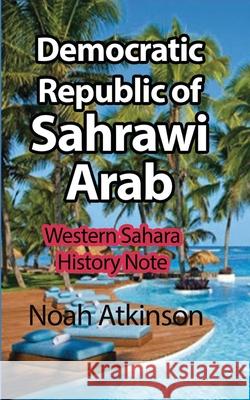 Democratic Republic of Sahrawi Arab

Western Sahara History Note

Noah Atkinson

Kraina Książek